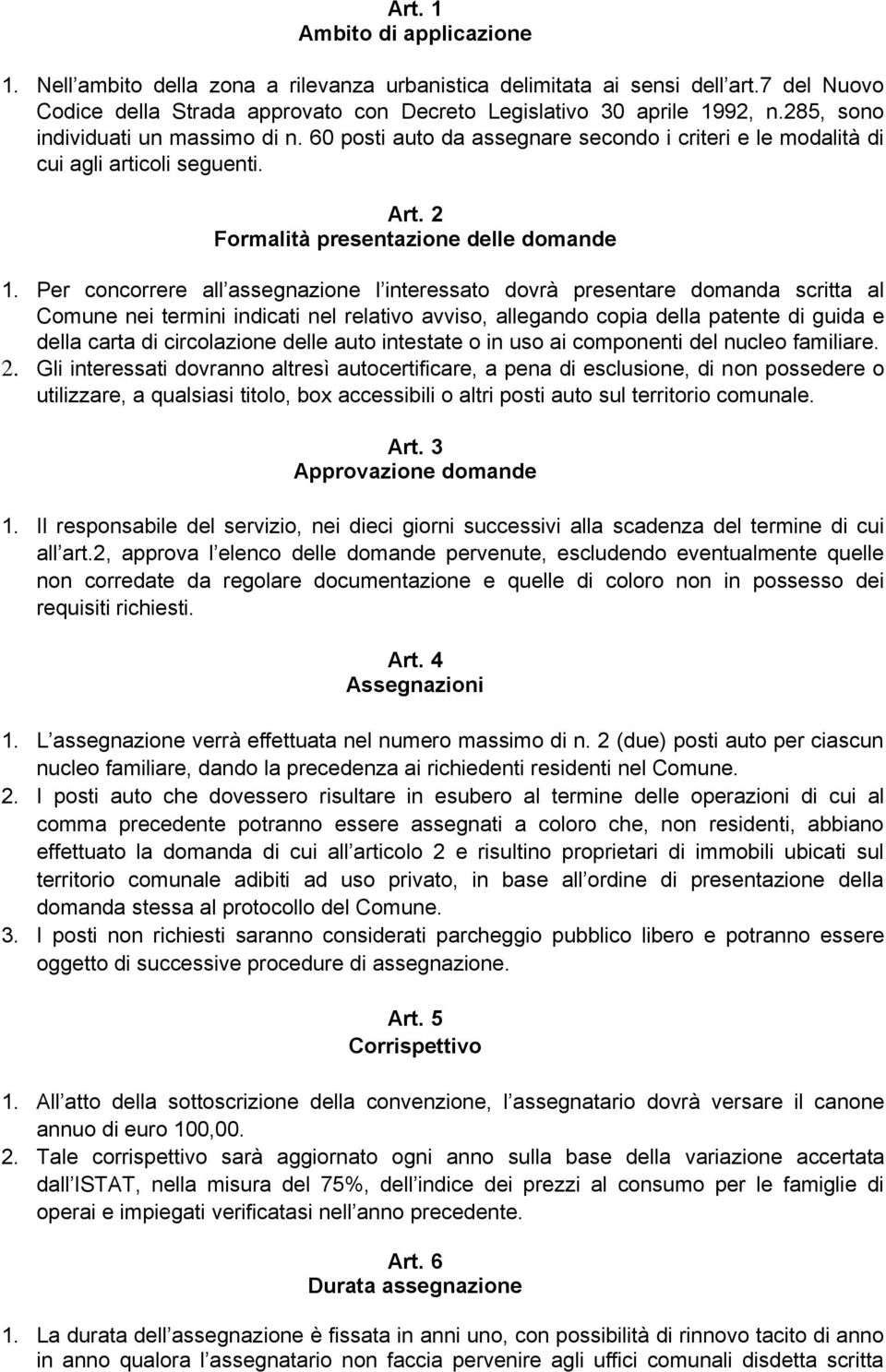 Art. 1
Ambito di applicazione

1. Nell ambito della zona a rilevanza urbanistica delimitata ai sensi dell art.7 del Nuovo Codice della Strada approvato con Decreto Legislativo 30 aprile 1992, n.285, sono individuati un massimo di n. 60 posti auto da assegnare secondo i criteri e le modalità di cui agli articoli seguenti.

Art. 2
Formalità presentazione delle domande

1. Per concorrere all assegnazione l interessato dovrà presentare domanda scritta al Comune nei termini indicati nel relativo avviso, allegando copia della patente di guida e della carta di circolazione delle auto intestate o in uso ai componenti del nucleo familiare.
2. Gli interessati dovranno altresì autocertificare, a pena di esclusione, di non possedere o utilizzare, a qualsiasi titolo, box accessibili o altri posti auto sul territorio comunale.

Art. 3
Approvazione domande

1. Il responsabile del servizio, nei dieci giorni successivi alla scadenza del termine di cui all art.2, approva l elenco delle domande pervenute, escludendo eventualmente quelle non corredate da regolare documentazione e quelle di coloro non in possesso dei requisiti richiesti.

Art. 4
Assegnazioni

1. L assegnazione verrà effettuata nel numero massimo di n. 2 (due) posti auto per ciascun nucleo familiare, dando la precedenza ai richiedenti residenti nel Comune.
2. I posti auto che dovessero risultare in esubero al termine delle operazioni di cui al comma precedente potranno essere assegnati a coloro che, non residenti, abbiano effettuato la domanda di cui all articolo 2 e risultino proprietari di immobili ubicati sul territorio comunale adibiti ad uso privato, in base all ordine di presentazione della domanda stessa al protocollo del Comune.
3. I posti non richiesti saranno considerati parcheggio pubblico libero e potranno essere oggetto di successive procedure di assegnazione.

Art. 5
Corrispettivo

1. All atto della sottoscrizione della convenzione, l assegnatario dovrà versare il canone annuo di euro 100,00.
2. Tale corrispettivo sarà aggiornato ogni anno sulla base della variazione accertata dall ISTAT, nella misura del 75%, dell indice dei prezzi al consumo per le famiglie di operai e impiegati verificatasi nell anno precedente.

Art. 6
Durata assegnazione

1. La durata dell assegnazione è fissata in anni uno, con possibilità di rinnovo tacito di anno in anno qualora l assegnatario non faccia pervenire agli uffici comunali disdetta scritta